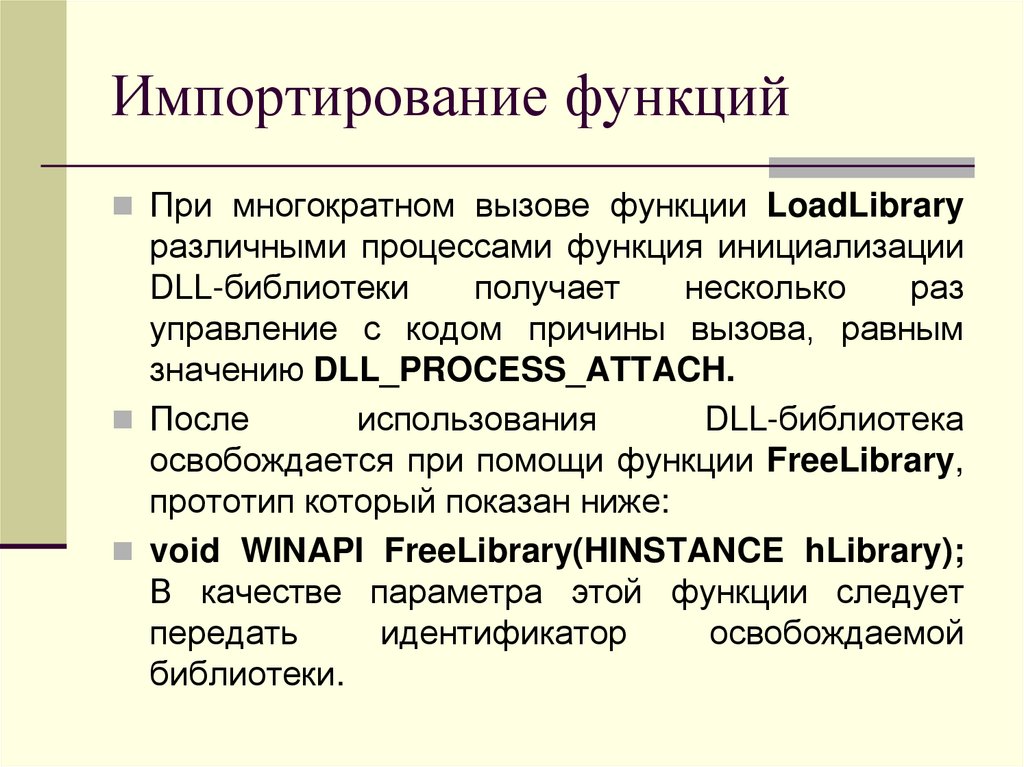 Импортирование функций

При многократном вызове функции LoadLibrary различными процессами функция инициализации DLL-библиотеки получает несколько раз управление с кодом причины вызова, равным значению DLL_PROCESS_ATTACH.

После использования DLL-библиотека освобождается при помощи функции FreeLibrary, прототип который показан ниже:

void WINAPI FreeLibrary(HINSTANCE hLibrary); В качестве параметра этой функции следует передать идентификатор освобождаемой библиотеки.